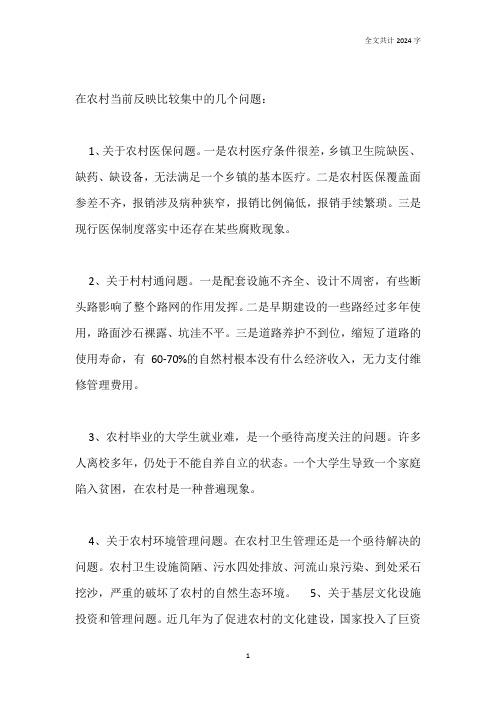 全文共计 2024 字

在农村当前反映比较集中的几个问题：

1、关于农村医保问题。一是农村医疗条件很差，乡镇卫生院缺医、缺药、缺设备，无法满足一个乡镇的基本医疗。二是农村医保覆盖面参差不齐，报销涉及病种狭窄，报销比例偏低，报销手续繁琐。三是现行医保制度落实中还存在某些腐败现象。

2、关于村村通问题。一是配套设施不齐全、设计不周密，有些断头路影响了整个路网的作用发挥。二是早期建设的一些路经过多年使用，路面沙石裸露、坑洼不平。三是道路养护不到位，缩短了道路的使用寿命，有 60-70%的自然村根本没有什么经济收入，无力支付维修管理费用。

3、农村毕业的大学生就业难，是一个亟待高度关注的问题。许多人离校多年，仍处于不能自养自立的状态。一个大学生导致一个家庭陷入贫困，在农村是一种普遍现象。

4、关于农村环境管理问题。在农村卫生管理还是一个亟待解决的问题。农村卫生设施简陋、污水四处排放、河流山泉污染、到处采石挖沙，严重的破坏了农村的自然生态环境。 5、关于基层文化设施投资和管理问题。近几年为了促进农村的文化建设，国家投入了巨资

1